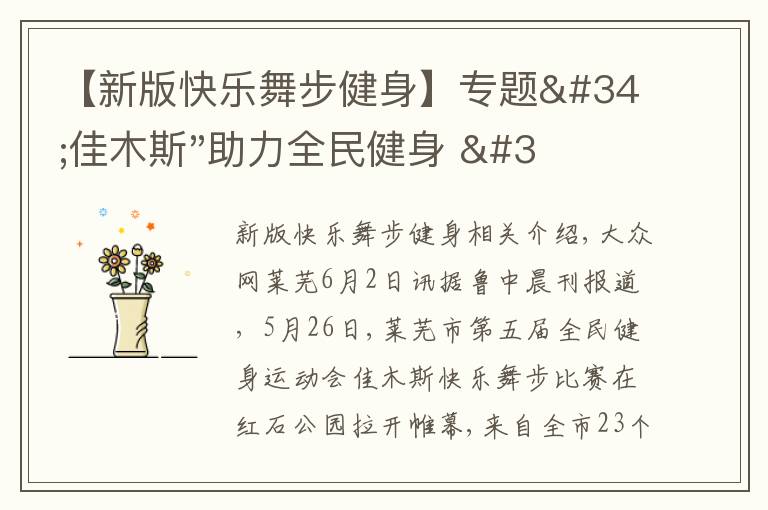 【新版快乐舞步健身】专题&#34;佳木斯”助力全民健身 &#3

新版快乐舞步健身相关介绍，大众网莱芜6月2日讯据鲁中晨刊报道，5月26日，莱芜市第五届全民健身运动会佳木斯快乐舞步比赛在红石公园拉开帷幕，来自全市23个